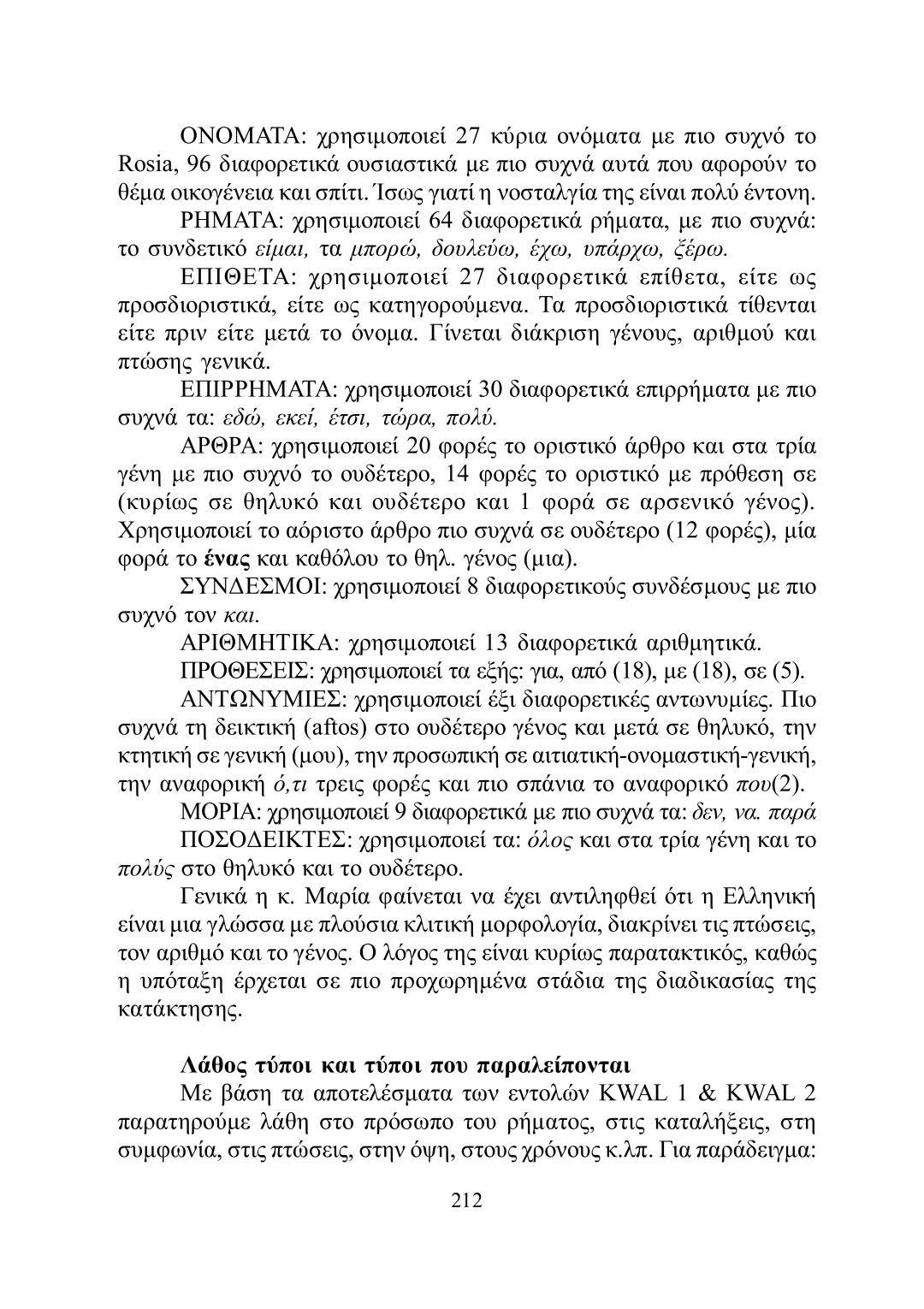 ΟΝΟΜΑΤΑ: χρησιμοποιεί 27 κύρια ονόματα με πιο συχνό το Rosia, 96 διαφορετικά ουσιαστικά με πιο συχνά αυτά που αφορούν το θέμα οικογένεια και σπίτι. Ίσως γιατί η νοσταλγία της είναι πολύ έντονη.

ΡΗΜΑΤΑ: χρησιμοποιεί 64 διαφορετικά ρήματα, με πιο συχνά: το συνδετικό είμαι, τα μπορώ, δουλεύω, έχω, υπάρχω, ξέρω.

ΕΠΙΘΕΤΑ: χρησιμοποιεί 27 διαφορετικά επίθετα, είτε ως προσδιοριστικά, είτε ως κατηγορούμενα. Τα προσδιοριστικά τίθενται είτε πριν είτε μετά το όνομα. Γίνεται διάκριση γένους, αριθμού και πτώσης γενικά.

ΕΠΙΡΡΗΜΑΤΑ: χρησιμοποιεί 30 διαφορετικά επιρρήματα με πιο συχνά τα: εδώ, εκεί, έτσι, τώρα, πολύ.

ΑΡΘΡΑ: χρησιμοποιεί 20 φορές το οριστικό άρθρο και στα τρία γένη με πιο συχνό το ουδέτερο, 14 φορές το οριστικό με πρόθεση σε (κυρίως σε θηλυκό και ουδέτερο και 1 φορά σε αρσενικό γένος). Χρησιμοποιεί το αόριστο άρθρο πιο συχνά σε ουδέτερο (12 φορές), μία φορά το ένας και καθόλου το θηλ. γένος (μια).

ΣΥΝΔΕΣΜΟΙ: χρησιμοποιεί 8 διαφορετικούς συνδέσμους με πιο συχνό τον και.

ΑΡΙΘΜΗΤΙΚΑ: χρησιμοποιεί 13 διαφορετικά αριθμητικά.

ΠΡΟΘΕΣΕΙΣ: χρησιμοποιεί τα εξής: για, από (18), με (18), σε (5).

ΑΝΤΩΝΥΜΙΕΣ: χρησιμοποιεί έξι διαφορετικές αντωνυμίες. Πιο συχνά τη δεικτική (aftos) στο ουδέτερο γένος και μετά σε θηλυκό, την κτητική σε γενική (μου), την προσωπική σε αιτιατική-ονομαστική-γενική, την αναφορική ό,τι τρεις φορές και πιο σπάνια το αναφορικό που(2).

ΜΟΡΙΑ: χρησιμοποιεί 9 διαφορετικά με πιο συχνά τα: δεν, να. παρά

ΠΟΣΟΔΕΙΚΤΕΣ: χρησιμοποιεί τα: όλος και στα τρία γένη και το πολύς στο θηλυκό και το ουδέτερο.

Γενικά η κ. Μαρία φαίνεται να έχει αντιληφθεί ότι η Ελληνική είναι μια γλώσσα με πλούσια κλιτική μορφολογία, διακρίνει τις πτώσεις, τον αριθμό και το γένος. Ο λόγος της είναι κυρίως παρατακτικός, καθώς η υπόταξη έρχεται σε πιο προχωρημένα στάδια της διαδικασίας της κατάκτησης.

Λάθος τύποι και τύποι που παραλείπονται

Με βάση τα αποτελέσματα των εντολών KWAL 1 & KWAL 2 παρατηρούμε λάθη στο πρόσωπο του ρήματος, στις καταλήξεις, στη συμφωνία, στις πτώσεις, στην όψη, στους χρόνους κ.λπ. Για παράδειγμα:

212